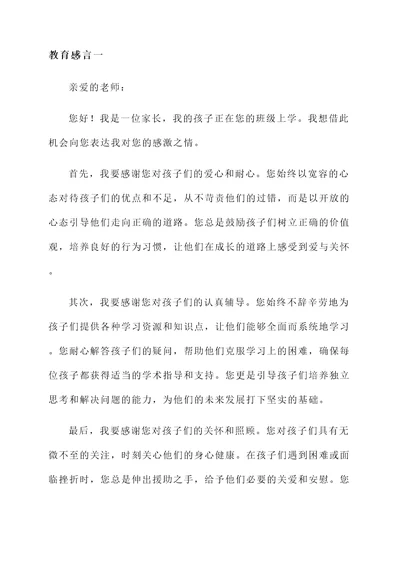 教育感言一

亲爱的老师：

您好！我是一位家长，我的孩子正在您的班级上学。我想借此机会向您表达我对您的感激之情。

首先，我要感谢您对孩子们的爱心和耐心。您始终以宽容的心态对待孩子们的优点和不足，从不苛责他们的过错，而是以开放的心态引导他们走向正确的道路。您总是鼓励孩子们树立正确的价值观，培养良好的行为习惯，让他们在成长的道路上感受到爱与关怀。

其次，我要感谢您对孩子们的认真辅导。您始终不辞辛劳地为孩子们提供各种学习资源和知识点，让他们能够全面而系统地学习。您耐心解答孩子们的疑问，帮助他们克服学习上的困难，确保每位孩子都获得适当的学术指导和支持。您更是引导孩子们培养独立思考和解决问题的能力，为他们的未来发展打下坚实的基础。

最后，我要感谢您对孩子们的关怀和照顾。您对孩子们具有无微不至的关注，时刻关心他们的身心健康。在孩子们遇到困难或面临挫折时，您总是伸出援助之手，给予他们必要的关爱和安慰。您